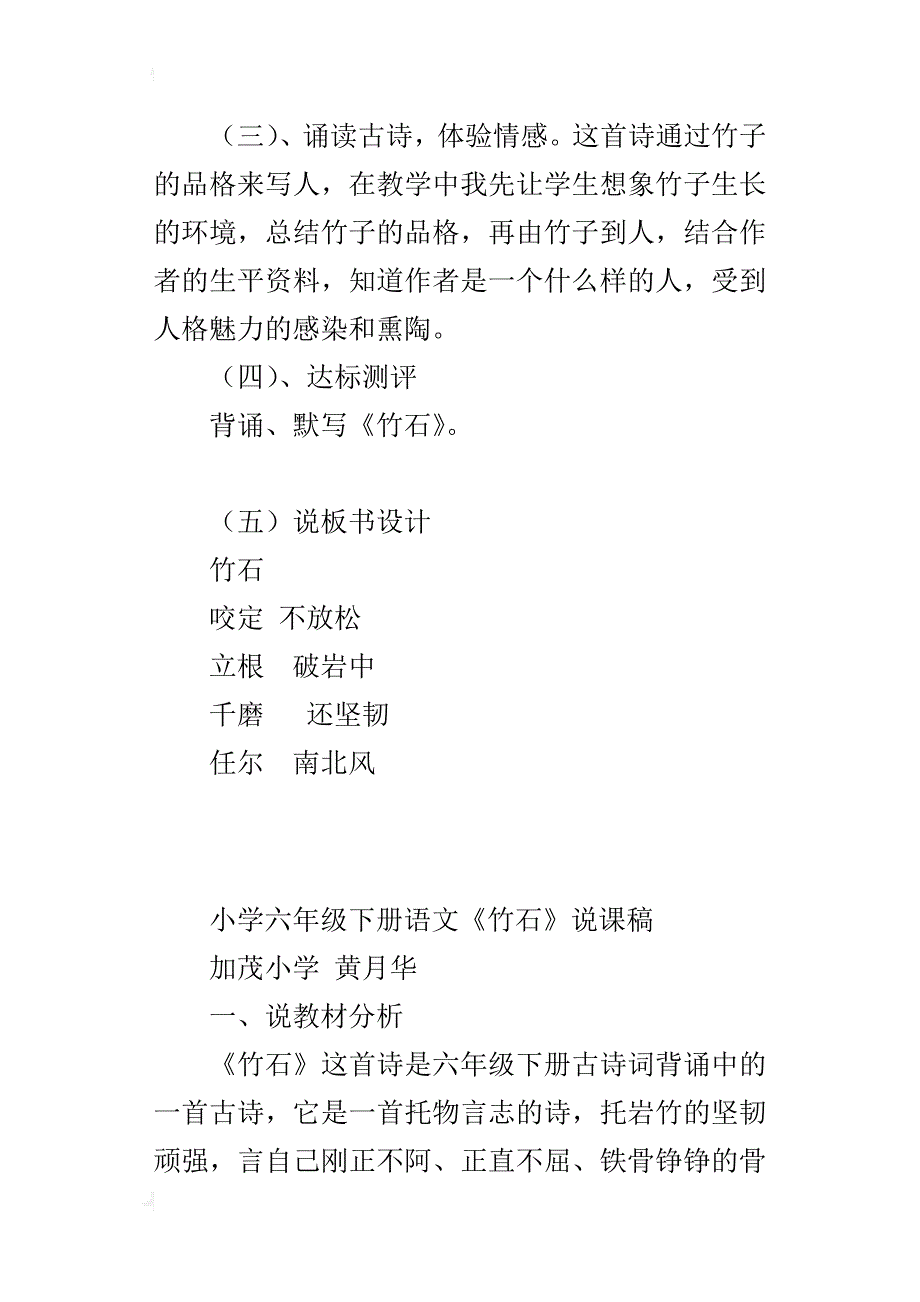 （三）、诵读古诗，体验情感。这首诗通过竹子的品格来写人，在教学中我先让学生想象竹子生长的环境，总结竹子的品格，再由竹子到人，结合作者的生平资料，知道作者是一个什么样的人，受到人格魅力的感染和熏陶。

（四）、达标测评

背诵、默写《竹石》。

（五）说板书设计

竹石

咬定 不放松

立根 破岩中

千磨 还坚韧

任尔 南北风

小学六年级下册语文《竹石》说课稿

加茂小学 黄月华

一、说教材分析

《竹石》这首诗是六年级下册古诗词背诵中的一首古诗，它是一首托物言志的诗，托岩竹的坚韧顽强，言自己刚正不阿、正直不屈、铁骨铮铮的骨